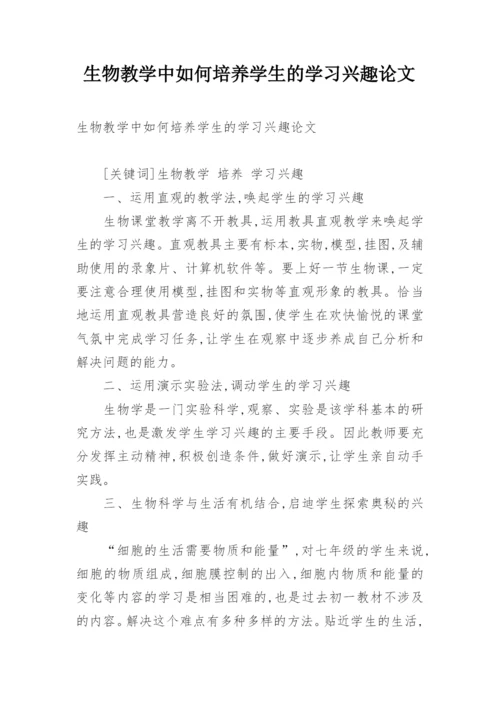 生物教学中如何培养学生的学习兴趣论文

生物教学中如何培养学生的学习兴趣论文

[关键词]生物教学 培养 学习兴趣

一、运用直观的教学法,唤起学生的学习兴趣

生物课堂教学离不开教具,运用教具直观教学来唤起学生的学习兴趣。直观教具主要有标本,实物,模型,挂图,及辅助使用的录象片、计算机软件等。要上好一节生物课,一定要注意合理使用模型,挂图和实物等直观形象的教具。恰当地运用直观教具营造良好的氛围,使学生在欢快愉悦的课堂气氛中完成学习任务,让学生在观察中逐步养成自己分析和解决问题的能力。

二、运用演示实验法,调动学生的学习兴趣

生物学是一门实验科学,观察、实验是该学科基本的研究方法,也是激发学生学习兴趣的主要手段。因此教师要充分发挥主动精神,积极创造条件,做好演示,让学生亲自动手实践。

三、生物科学与生活有机结合,启迪学生探索奥秘的兴趣

“细胞的生活需要物质和能量”,对七年级的学生来说,细胞的物质组成,细胞膜控制的出入,细胞内物质和能量的变化等内容的学习是相当困难的,也是过去初一教材不涉及的内容。解决这个难点有多种多样的方法。贴近学生的生活,